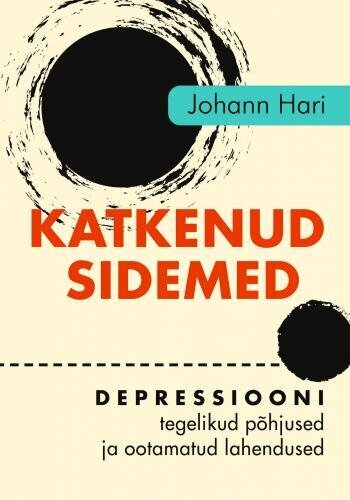 Johann Hari

KATKENUD SIDEMED

DEPRESSIOONI
tegelikud põhjused
ja ootamatud lahendused